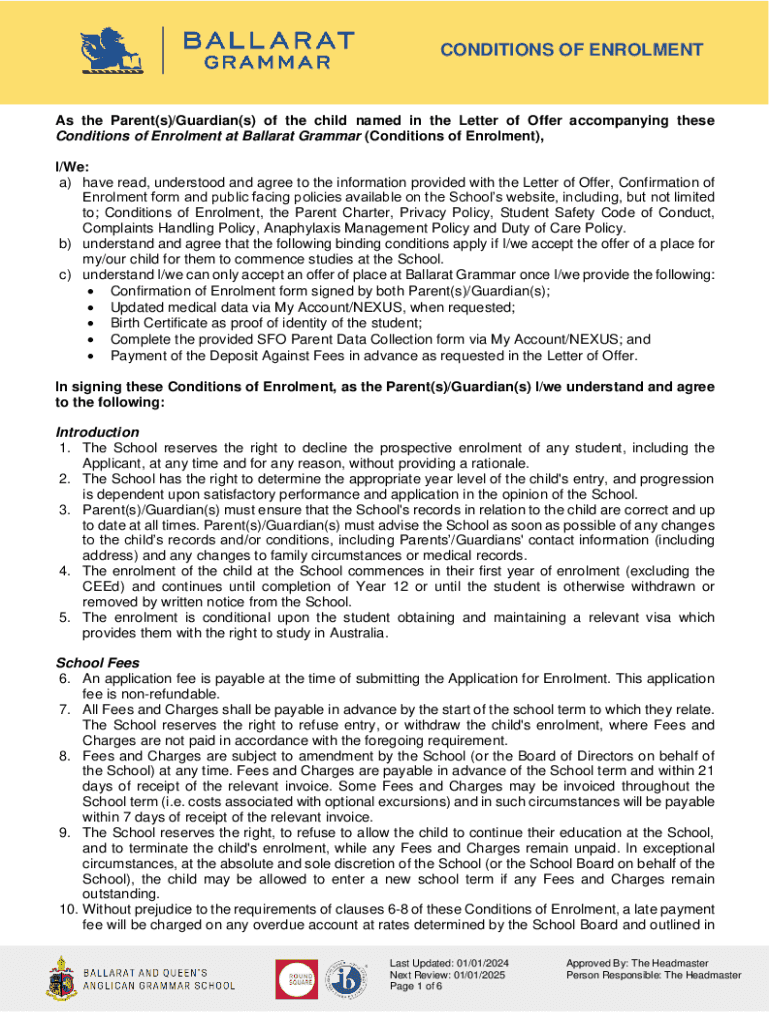 BALLARAT GRAMMAR

CONDITIONS OF ENROLMENT

As the Parent(s)/Guardian(s) of the child named in the Letter of Offer accompanying these Conditions of Enrolment at Ballarat Grammar (Conditions of Enrolment),

I/We:
a) have read, understood and agree to the information provided with the Letter of Offer, Confirmation of Enrolment form and public facing policies available on the School's website, including, but not limited to; Conditions of Enrolment, the Parent Charter, Privacy Policy, Student Safety Code of Conduct, Complaints Handling Policy, Anaphylaxis Management Policy and Duty of Care Policy.
b) understand and agree that the following binding conditions apply if I/we accept the offer of a place for my/our child for them to commence studies at the School.
c) understand I/we can only accept an offer of place at Ballarat Grammar once I/we provide the following:
• Confirmation of Enrolment form signed by both Parent(s)/Guardian(s);
• Updated medical data via My Account/NEXUS, when requested;
• Birth Certificate as proof of identity of the student;
• Complete the provided SFO Parent Data Collection form via My Account/NEXUS; and
• Payment of the Deposit Against Fees in advance as requested in the Letter of Offer.

In signing these Conditions of Enrolment, as the Parent(s)/Guardian(s) I/we understand and agree to the following:

Introduction
1. The School reserves the right to decline the prospective enrolment of any student, including the Applicant, at any time and for any reason, without providing a rationale.
2. The School has the right to determine the appropriate year level of the child's entry, and progression is dependent upon satisfactory performance and application in the opinion of the School.
3. Parent(s)/Guardian(s) must ensure that the School's records in relation to the child are correct and up to date at all times. Parent(s)/Guardian(s) must advise the School as soon as possible of any changes to the child's records and/or conditions, including Parents'/Guardians' contact information (including address) and any changes to family circumstances or medical records.
4. The enrolment of the child at the School commences in their first year of enrolment (excluding the CEEd) and continues until completion of Year 12 or until the student is otherwise withdrawn or removed by written notice from the School.
5. The enrolment is conditional upon the student obtaining and maintaining a relevant visa which provides them with the right to study in Australia.

School Fees
6. An application fee is payable at the time of submitting the Application for Enrolment. This application fee is non-refundable.
7. All Fees and Charges shall be payable in advance by the start of the school term to which they relate. The School reserves the right to refuse entry, or withdraw the child's enrolment, where Fees and Charges are not paid in accordance with the foregoing requirement.
8. Fees and Charges are subject to amendment by the School (or the Board of Directors on behalf of the School) at any time. Fees and Charges are payable in advance of the School term and within 21 days of receipt of the relevant invoice. Some Fees and Charges may be invoiced throughout the School term (i.e. costs associated with optional excursions) and in such circumstances will be payable within 7 days of receipt of the relevant invoice.
9. The School reserves the right, to refuse to allow the child to continue their education at the School, and to terminate the child's enrolment, while any Fees and Charges remain unpaid. In exceptional circumstances, at the absolute and sole discretion of the School (or the School Board on behalf of the School), the child may be allowed to enter a new school term if any Fees and Charges remain outstanding.
10. Without prejudice to the requirements of clauses 6-8 of these Conditions of Enrolment, a late payment fee will be charged on any overdue account at rates determined by the School Board and outlined in

BALLARAT AND QUEEN'S ANGLICAN GRAMMAR SCHOOL

ROUND SQUARE

ib

Last Updated: 01/01/2024
Next Review: 01/01/2025
Page 1 of 6

Approved By: The Headmaster
Person Responsible: The Headmaster